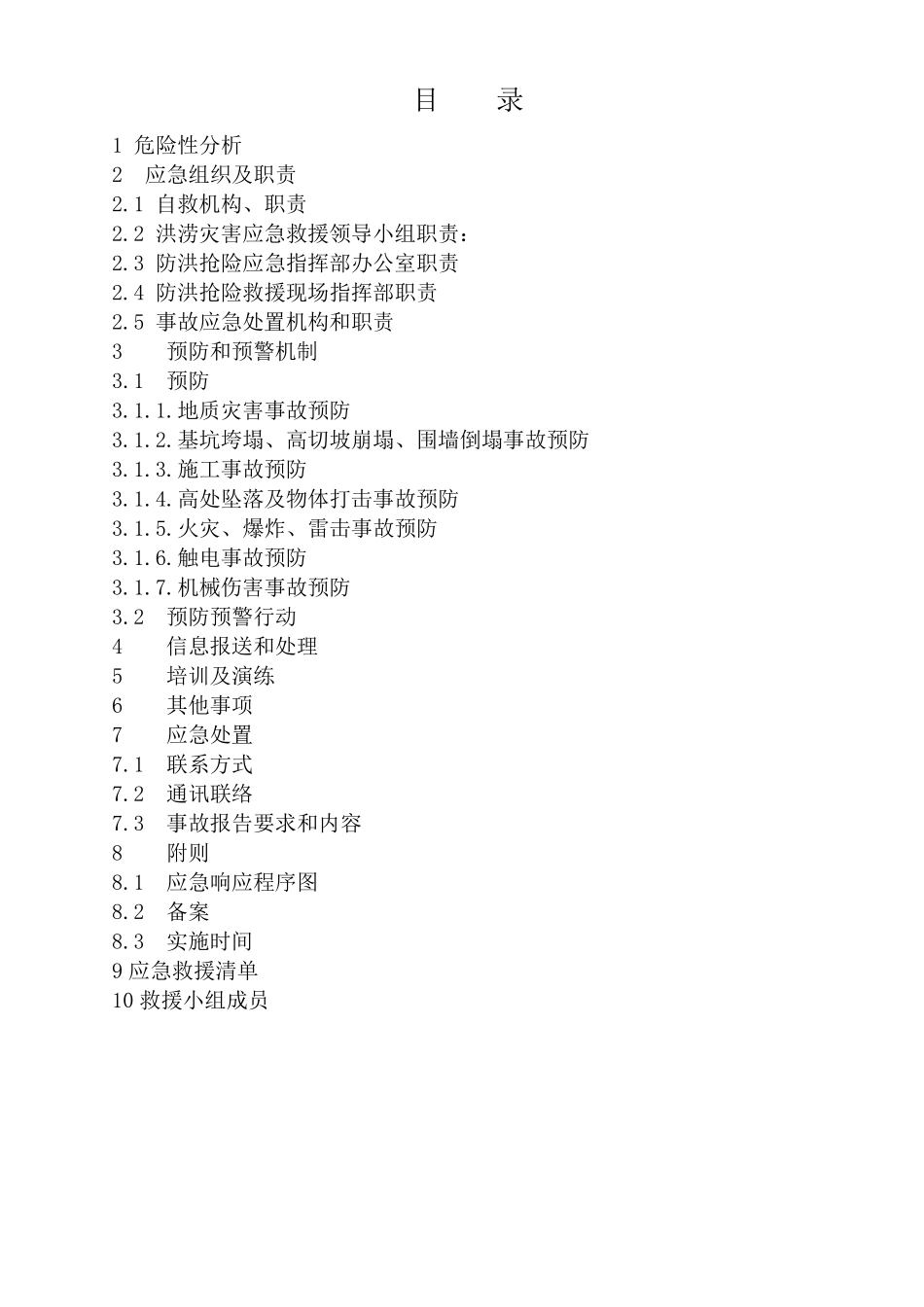 目　录

1 危险性分析
2　应急组织及职责
2.1 自救机构、职责
2.2 洪涝灾害应急救援领导小组职责：
2.3 防洪抢险应急指挥部办公室职责
2.4 防洪抢险救援现场指挥部职责
2.5 事故应急处置机构和职责
3　预防和预警机制
3.1　预防
3.1.1.地质灾害事故预防
3.1.2.基坑垮塌、高切坡崩塌、围墙倒塌事故预防
3.1.3.施工事故预防
3.1.4.高处坠落及物体打击事故预防
3.1.5.火灾、爆炸、雷击事故预防
3.1.6.触电事故预防
3.1.7.机械伤害事故预防
3.2　预防预警行动
4　信息报送和处理
5　培训及演练
6　其他事项
7　应急处置
7.1　联系方式
7.2　通讯联络
7.3　事故报告要求和内容
8　附则
8.1　应急响应程序图
8.2　备案
8.3　实施时间
9 应急救援清单
10 救援小组成员